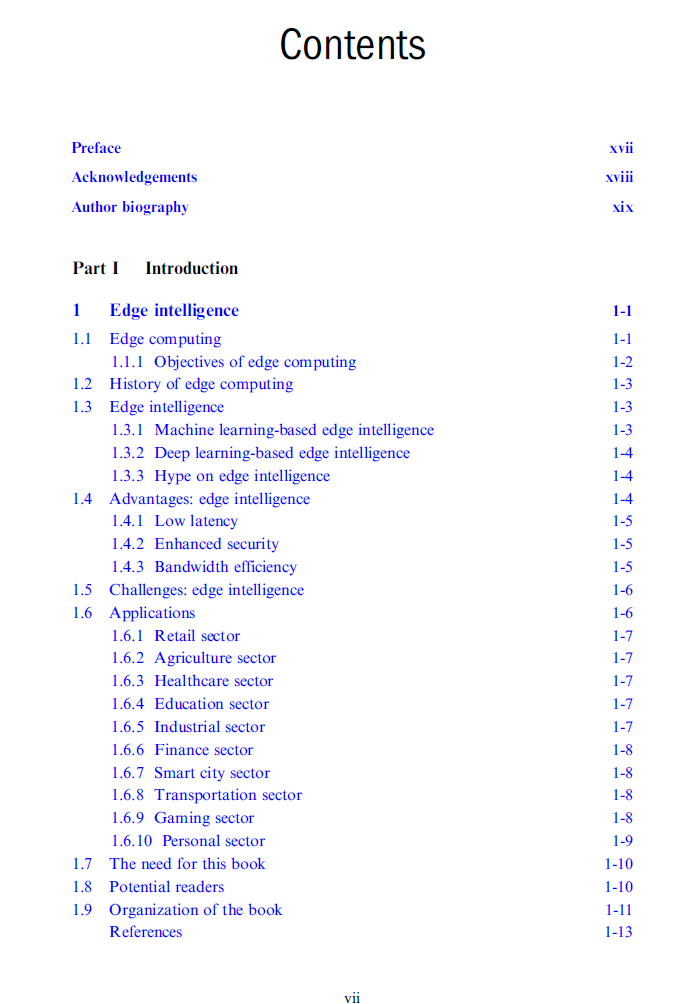 Contents

Preface xvii
Acknowledgements xviii
Author biography xix

Part I Introduction

1 Edge intelligence 1-1
1.1 Edge computing 1-1
1.1.1 Objectives of edge computing 1-2
1.2 History of edge computing 1-3
1.3 Edge intelligence 1-3
1.3.1 Machine learning-based edge intelligence 1-3
1.3.2 Deep learning-based edge intelligence 1-4
1.3.3 Hype on edge intelligence 1-4
1.4 Advantages: edge intelligence 1-4
1.4.1 Low latency 1-5
1.4.2 Enhanced security 1-5
1.4.3 Bandwidth efficiency 1-5
1.5 Challenges: edge intelligence 1-6
1.6 Applications 1-6
1.6.1 Retail sector 1-7
1.6.2 Agriculture sector 1-7
1.6.3 Healthcare sector 1-7
1.6.4 Education sector 1-7
1.6.5 Industrial sector 1-7
1.6.6 Finance sector 1-8
1.6.7 Smart city sector 1-8
1.6.8 Transportation sector 1-8
1.6.9 Gaming sector 1-8
1.6.10 Personal sector 1-9
1.7 The need for this book 1-10
1.8 Potential readers 1-10
1.9 Organization of the book 1-11
References 1-13

vii